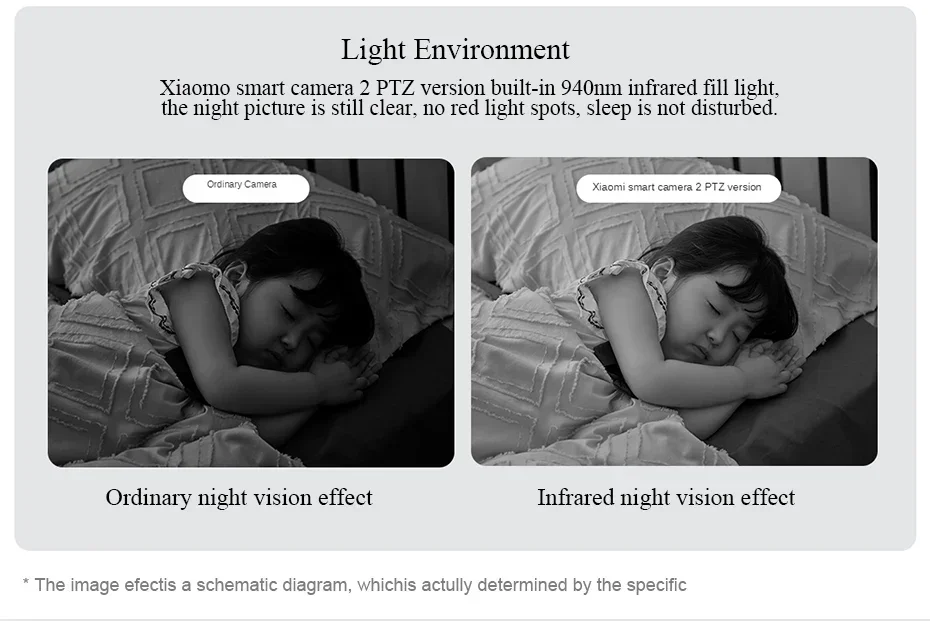 Light Environment

Xiaomo smart camera 2 PTZ version built-in 940nm infrared fill light, the night picture is still clear, no red light spots, sleep is not disturbed.

Ordinary Camera

Ordinary night vision effect

Xiaomi smart camera 2 PTZ version

Infrared night vision effect

* The image efectis a schematic diagram, whichis actully determined by the specific